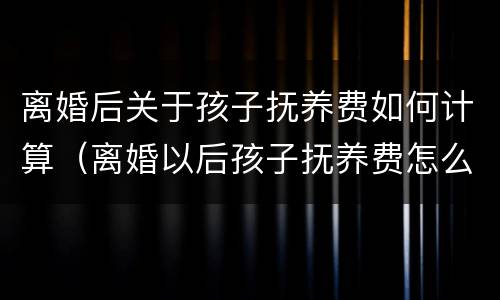 离婚后关于孩子抚养费如何计算（离婚以后孩子抚养费怎么